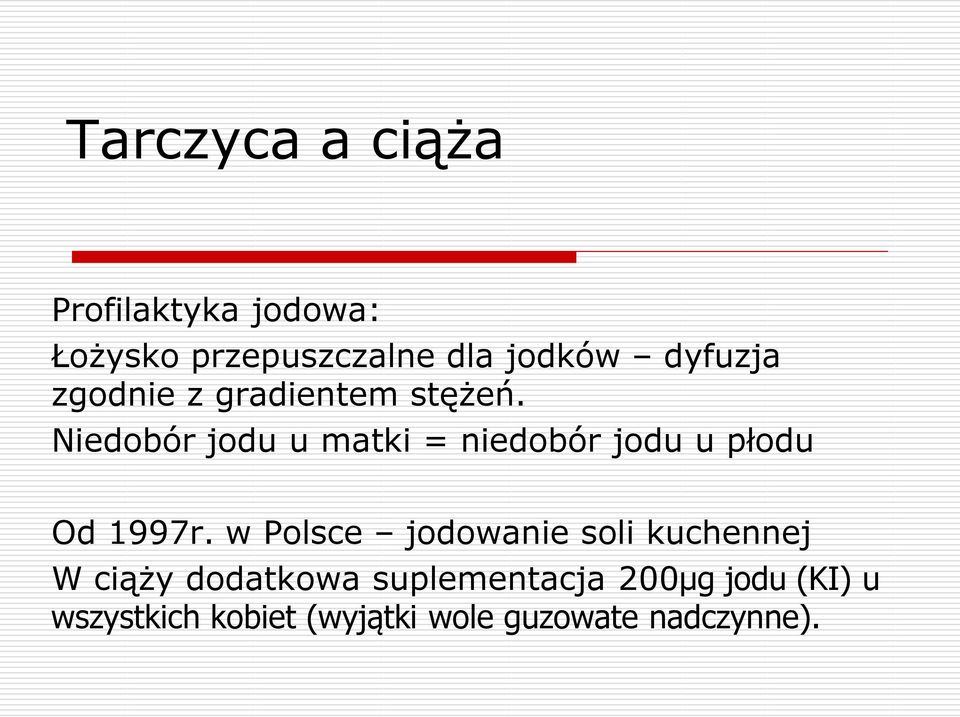 Tarczyca a ciąża

Profilaktyka jodowa:

Łożysko przepuszczalne dla jodków – dyfuzja zgodnie z gradientem stężeń.

Niedobór jodu u matki = niedobór jodu u płodu

Od 1997r. w Polsce – jodowanie soli kuchennej

W ciąży dodatkowa suplementacja 200μg jodu (KI) u wszystkich kobiet (wyjątki wole guzowate nadczynne).